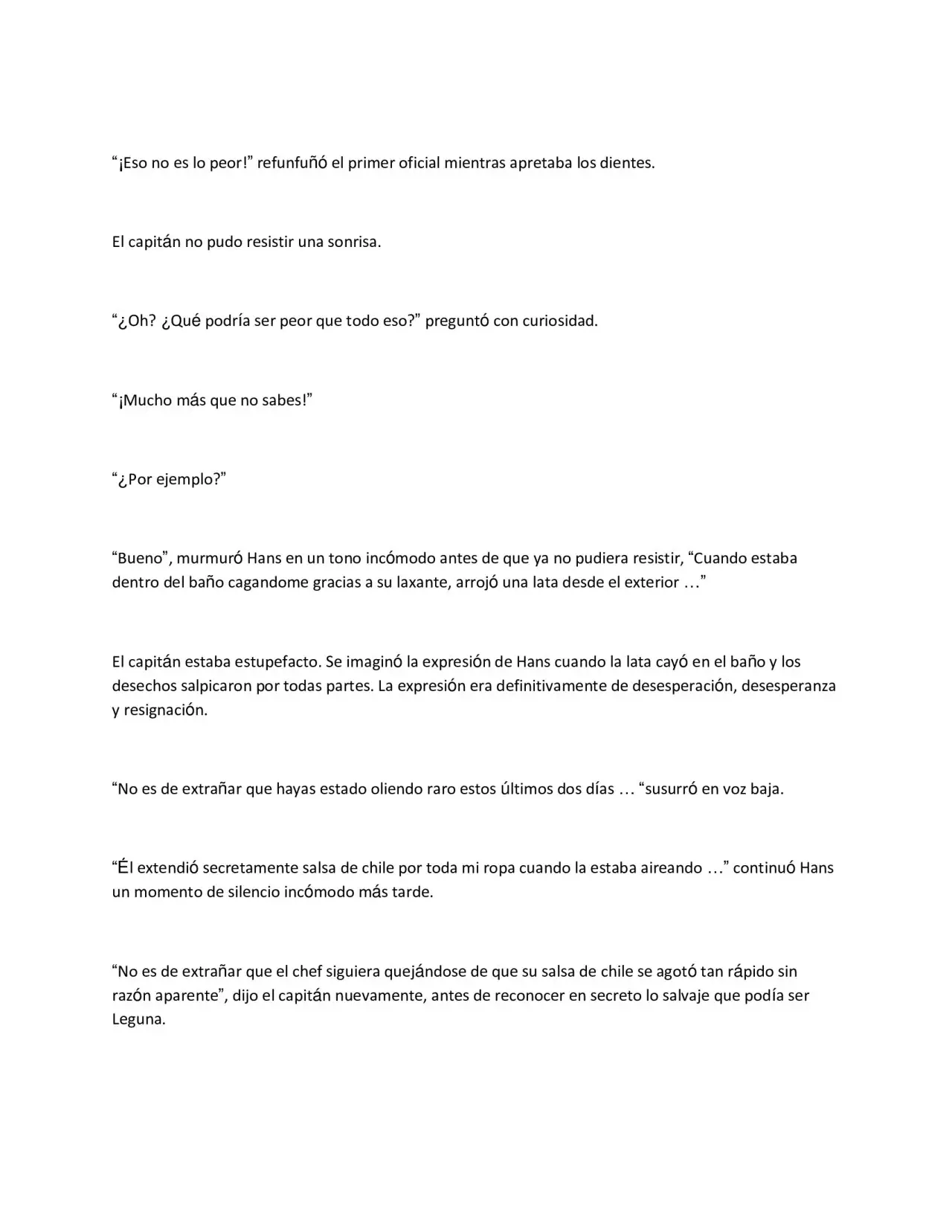 "¡Eso no es lo peor!" refunfuñó el primer oficial mientras apretaba los dientes.

El capitán no pudo resistir una sonrisa.

"¿Oh? ¿Qué podría ser peor que todo eso?" preguntó con curiosidad.

"¡Mucho más que no sabes!"

"¿Por ejemplo?"

"Bueno", murmuró Hans en un tono incómodo antes de que ya no pudiera resistir, "Cuando estaba dentro del baño cagandome gracias a su laxante, arrojó una lata desde el exterior …"

El capitán estaba estupefacto. Se imaginó la expresión de Hans cuando la lata cayó en el baño y los desechos salpicaron por todas partes. La expresión era definitivamente de desesperación, desesperanza y resignación.

"No es de extrañar que hayas estado oliendo raro estos últimos dos días … "susurró en voz baja.

"Él extendió secretamente salsa de chile por toda mi ropa cuando la estaba aireando …" continuó Hans un momento de silencio incómodo más tarde.

"No es de extrañar que el chef siguiera quejándose de que su salsa de chile se agotó tan rápido sin razón aparente", dijo el capitán nuevamente, antes de reconocer en secreto lo salvaje que podía ser Leguna.